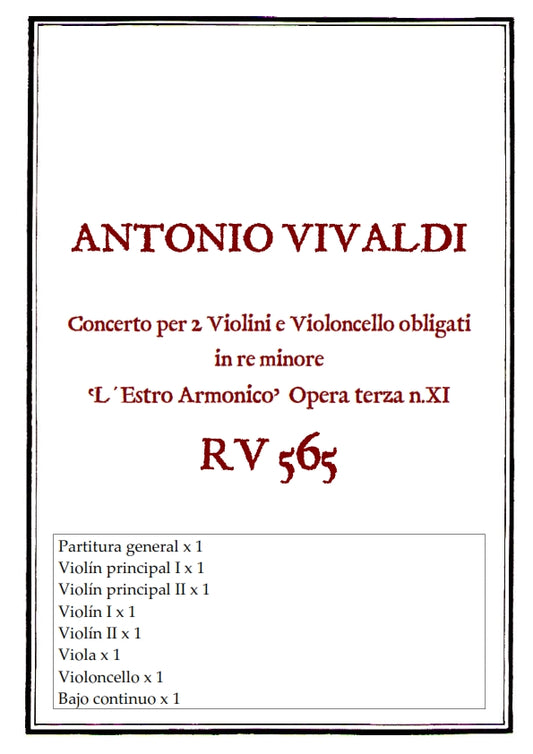 ANTONIO VIVALDI

Concerto per 2 Violini e Violoncello obligati
in re minore
'L´Estro Armonico' Opera terza n.XI

RV 565

Partitura general x 1
Violín principal I x 1
Violín principal II x 1
Violín I x 1
Violín II x 1
Viola x 1
Violoncello x 1
Bajo continuo x 1